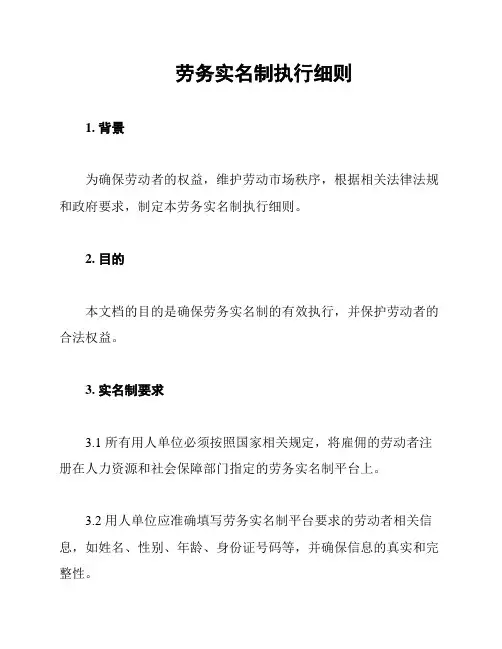 劳务实名制执行细则

1. 背景

为确保劳动者的权益，维护劳动市场秩序，根据相关法律法规和政府要求，制定本劳务实名制执行细则。

2. 目的

本文档的目的是确保劳务实名制的有效执行，并保护劳动者的合法权益。

3. 实名制要求

3.1 所有用人单位必须按照国家相关规定，将雇佣的劳动者注册在人力资源和社会保障部门指定的劳务实名制平台上。

3.2 用人单位应准确填写劳务实名制平台要求的劳动者相关信息，如姓名、性别、年龄、身份证号码等，并确保信息的真实和完整性。